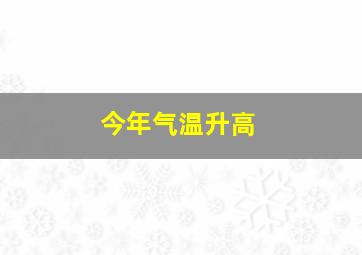 今年气温升高